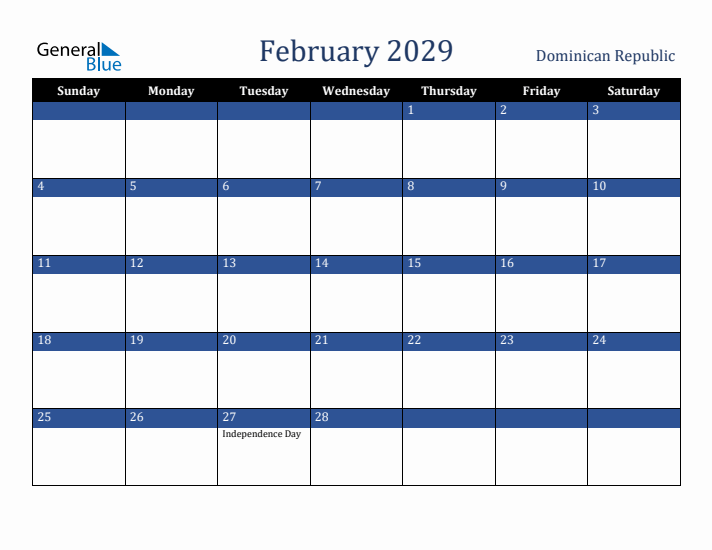 General Blue

February 2029

Dominican Republic

| Sunday | Monday | Tuesday | Wednesday | Thursday | Friday | Saturday |
|---|---|---|---|---|---|---|
| | | | | 1 | 2 | 3 |
| 4 | 5 | 6 | 7 | 8 | 9 | 10 |
| 11 | 12 | 13 | 14 | 15 | 16 | 17 |
| 18 | 19 | 20 | 21 | 22 | 23 | 24 |
| 25 | 26 | 27 Independence Day | 28 | | | |